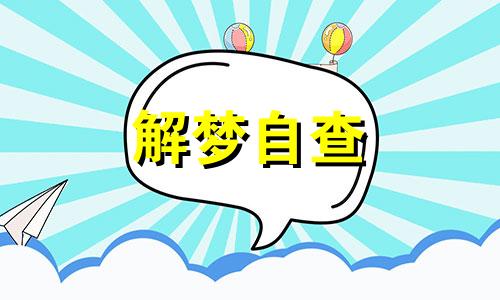 解梦自查